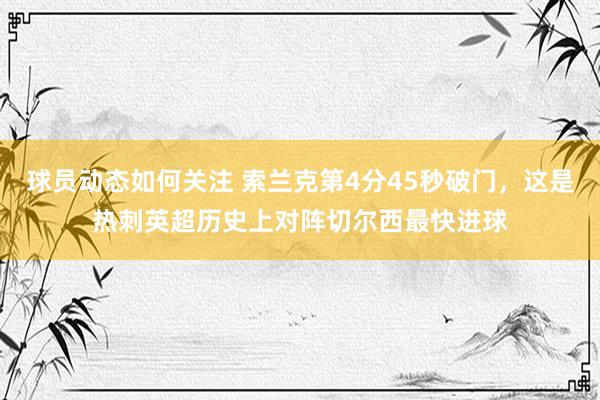 球员动态如何关注 索兰克第4分45秒破门，这是热刺英超历史上对阵切尔西最快进球